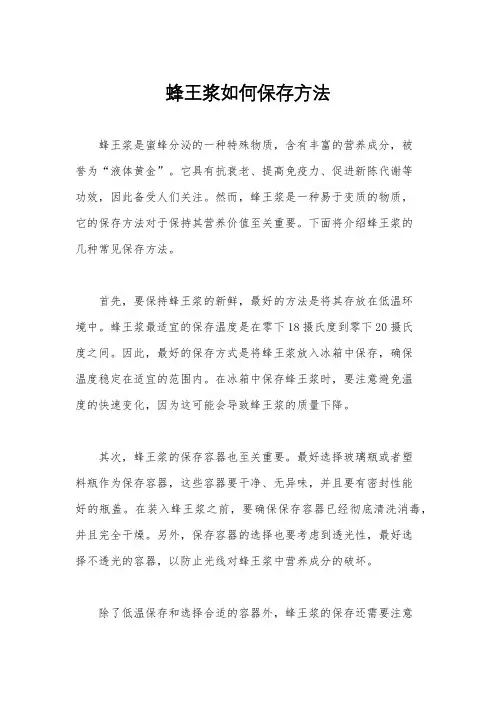 蜂王浆如何保存方法

蜂王浆是蜜蜂分泌的一种特殊物质，含有丰富的营养成分，被誉为“液体黄金”。它具有抗衰老、提高免疫力、促进新陈代谢等功效，因此备受人们关注。然而，蜂王浆是一种易于变质的物质，它的保存方法对于保持其营养价值至关重要。下面将介绍蜂王浆的几种常见保存方法。

首先，要保持蜂王浆的新鲜，最好的方法是将其存放在低温环境中。蜂王浆最适宜的保存温度是在零下18摄氏度到零下20摄氏度之间。因此，最好的保存方式是将蜂王浆放入冰箱中保存，确保温度稳定在适宜的范围内。在冰箱中保存蜂王浆时，要注意避免温度的快速变化，因为这可能会导致蜂王浆的质量下降。

其次，蜂王浆的保存容器也至关重要。最好选择玻璃瓶或者塑料瓶作为保存容器，这些容器要干净、无异味，并且要有密封性能好的瓶盖。在装入蜂王浆之前，要确保保存容器已经彻底清洗消毒，并且完全干燥。另外，保存容器的选择也要考虑到透光性，最好选择不透光的容器，以防止光线对蜂王浆中营养成分的破坏。

除了低温保存和选择合适的容器外，蜂王浆的保存还需要注意